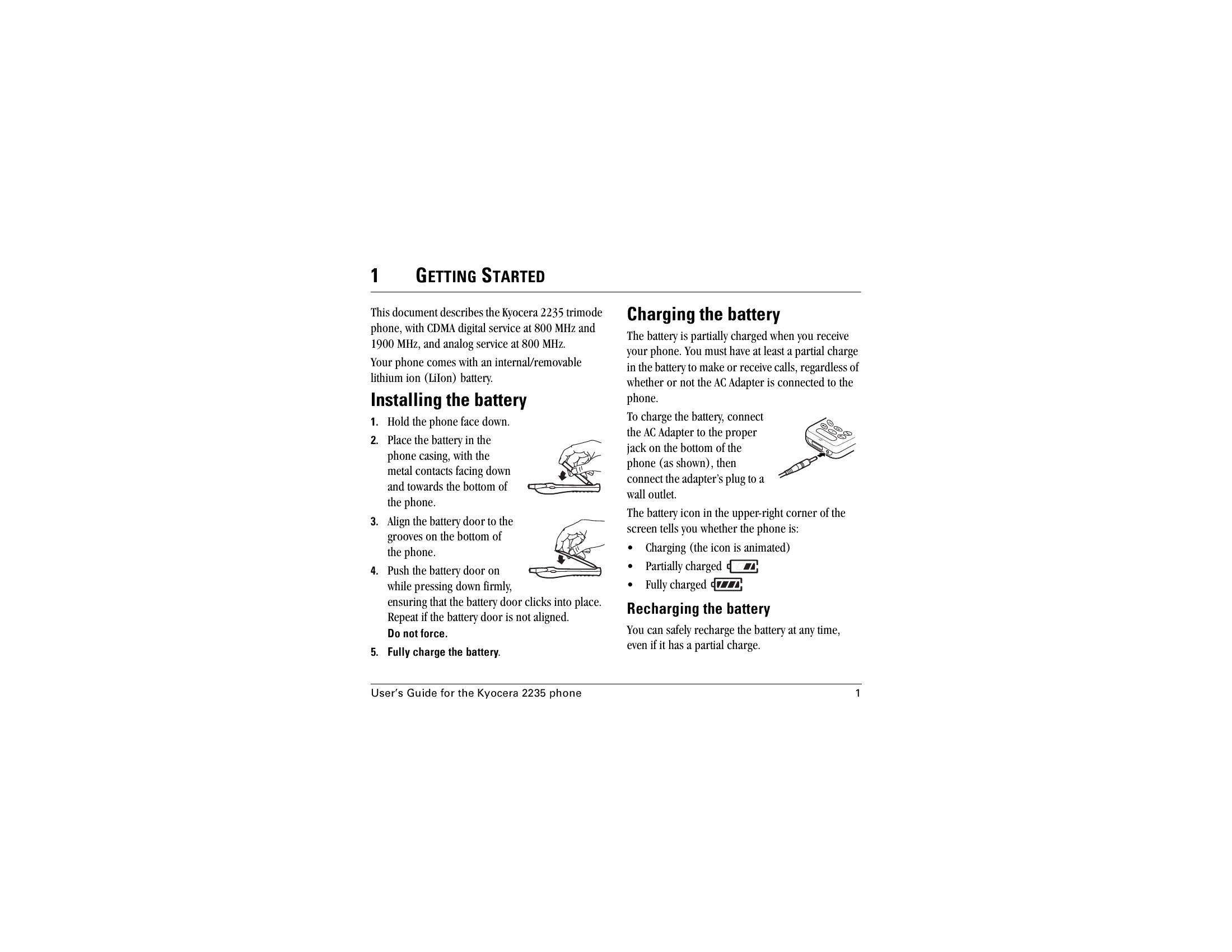 1 GETTING STARTED

This document describes the Kyocera 2235 trimode phone, with CDMA digital service at 800 MHz and 1900 MHz, and analog service at 800 MHz.

Your phone comes with an internal/removable lithium ion (LiIon) battery.

Installing the battery

1. Hold the phone face down.

2. Place the battery in the phone casing, with the metal contacts facing down and towards the bottom of the phone.

3. Align the battery door to the grooves on the bottom of the phone.

4. Push the battery door on while pressing down firmly, ensuring that the battery door clicks into place. Repeat if the battery door is not aligned.
Do not force.

5. Fully charge the battery.

Charging the battery

The battery is partially charged when you receive your phone. You must have at least a partial charge in the battery to make or receive calls, regardless of whether or not the AC Adapter is connected to the phone.

To charge the battery, connect the AC Adapter to the proper jack on the bottom of the phone (as shown), then connect the adapter's plug to a wall outlet.

The battery icon in the upper-right corner of the screen tells you whether the phone is:

• Charging (the icon is animated)
• Partially charged
• Fully charged

Recharging the battery

You can safely recharge the battery at any time, even if it has a partial charge.

User's Guide for the Kyocera 2235 phone 1